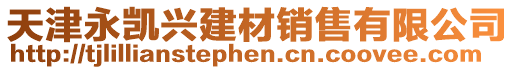 天津永凯兴建材销售有限公司
http://tjlillianstephen.cn.coovee.com